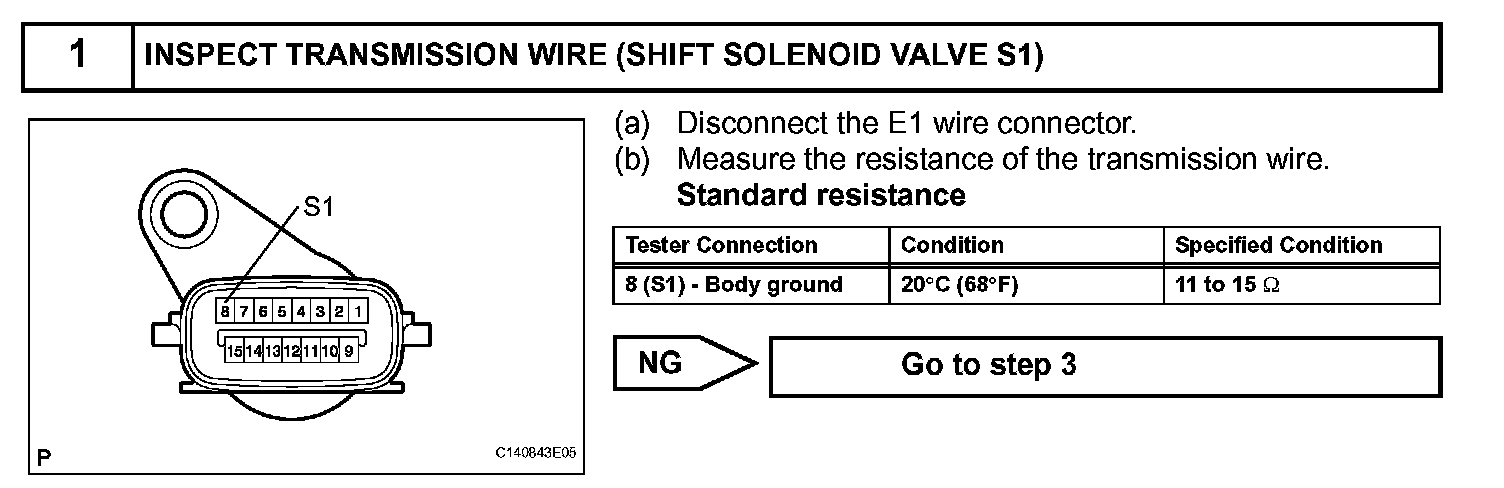 1 INSPECT TRANSMISSION WIRE (SHIFT SOLENOID VALVE S1)

S1

8 7 6 5 4 3 2 1

15 14 13 12 11 10 9

P

C140843E05

(a) Disconnect the E1 wire connector.

(b) Measure the resistance of the transmission wire.

Standard resistance

| Tester Connection | Condition | Specified Condition |
|---|---|---|
| 8 (S1) - Body ground | 20°C (68°F) | 11 to 15 Ω |

NG

Go to step 3